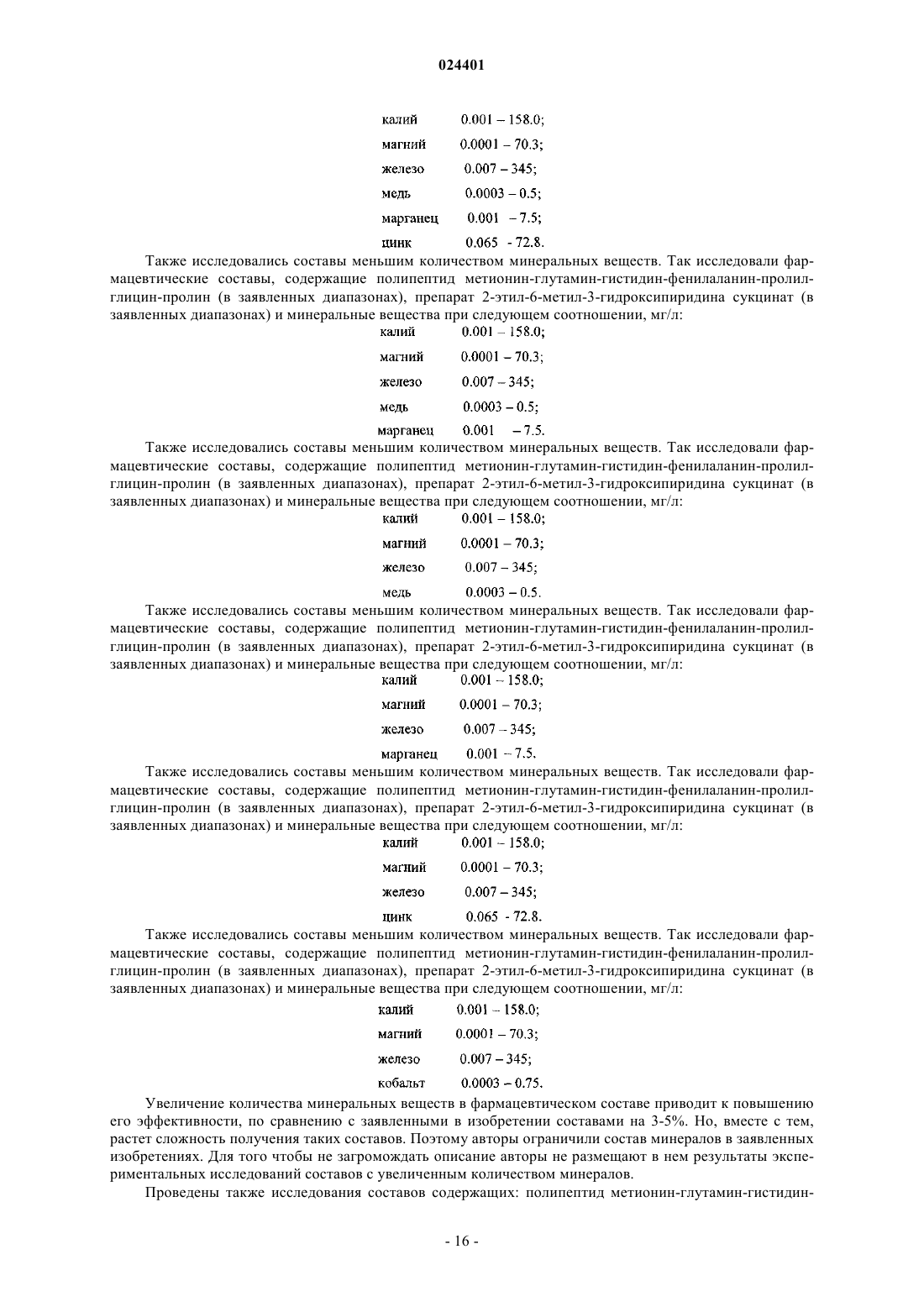 024401

калий 0.001 – 158.0;
магний 0.0001 – 70.3;
железо 0.007 – 345;
медь 0.0003 – 0.5;
марганец 0.001 – 7.5;
цинк 0.065 - 72.8.

Также исследовались составы меньшим количеством минеральных веществ. Так исследовали фармацевтические составы, содержащие полипептид метионин-глутамин-гистидин-фенилаланин-пролил-глицин-пролин (в заявленных диапазонах), препарат 2-этил-6-метил-3-гидроксипиридина сукцинат (в заявленных диапазонах) и минеральные вещества при следующем соотношении, мг/л:
калий 0.001 – 158.0;
магний 0.0001 – 70.3;
железо 0.007 – 345;
медь 0.0003 – 0.5;
марганец 0.001 – 7.5.

Также исследовались составы меньшим количеством минеральных веществ. Так исследовали фармацевтические составы, содержащие полипептид метионин-глутамин-гистидин-фенилаланин-пролил-глицин-пролин (в заявленных диапазонах), препарат 2-этил-6-метил-3-гидроксипиридина сукцинат (в заявленных диапазонах) и минеральные вещества при следующем соотношении, мг/л:
калий 0.001 – 158.0;
магний 0.0001 – 70.3;
железо 0.007 – 345;
медь 0.0003 – 0.5.

Также исследовались составы меньшим количеством минеральных веществ. Так исследовали фармацевтические составы, содержащие полипептид метионин-глутамин-гистидин-фенилаланин-пролил-глицин-пролин (в заявленных диапазонах), препарат 2-этил-6-метил-3-гидроксипиридина сукцинат (в заявленных диапазонах) и минеральные вещества при следующем соотношении, мг/л:
калий 0.001 – 158.0;
магний 0.0001 – 70.3;
железо 0.007 – 345;
марганец 0.001 – 7.5.

Также исследовались составы меньшим количеством минеральных веществ. Так исследовали фармацевтические составы, содержащие полипептид метионин-глутамин-гистидин-фенилаланин-пролил-глицин-пролин (в заявленных диапазонах), препарат 2-этил-6-метил-3-гидроксипиридина сукцинат (в заявленных диапазонах) и минеральные вещества при следующем соотношении, мг/л:
калий 0.001 – 158.0;
магний 0.0001 – 70.3;
железо 0.007 – 345;
цинк 0.065 - 72.8.

Также исследовались составы меньшим количеством минеральных веществ. Так исследовали фармацевтические составы, содержащие полипептид метионин-глутамин-гистидин-фенилаланин-пролил-глицин-пролин (в заявленных диапазонах), препарат 2-этил-6-метил-3-гидроксипиридина сукцинат (в заявленных диапазонах) и минеральные вещества при следующем соотношении, мг/л:
калий 0.001 – 158.0;
магний 0.0001 – 70.3;
железо 0.007 – 345;
кобальт 0.0003 – 0.75.

Увеличение количества минеральных веществ в фармацевтическом составе приводит к повышению его эффективности, по сравнению с заявленными в изобретении составами на 3-5%. Но, вместе с тем, растет сложность получения таких составов. Поэтому авторы ограничили состав минералов в заявленных изобретениях. Для того чтобы не загромождать описание авторы не размещают в нем результаты экспериментальных исследований составов с увеличенным количеством минералов.

Проведены также исследования составов содержащих: полипептид метионин-глутамин-гистидин-

- 16 -